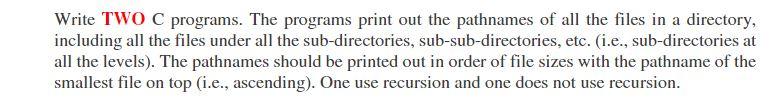 Write TWO C programs. The programs print out the pathnames of all the files in a directory, including all the files under all the sub-directories, sub-sub-directories, etc. (i.e., sub-directories at all the levels). The pathnames should be printed out in order of file sizes with the pathname of the smallest file on top (i.e., ascending). One use recursion and one does not use recursion.